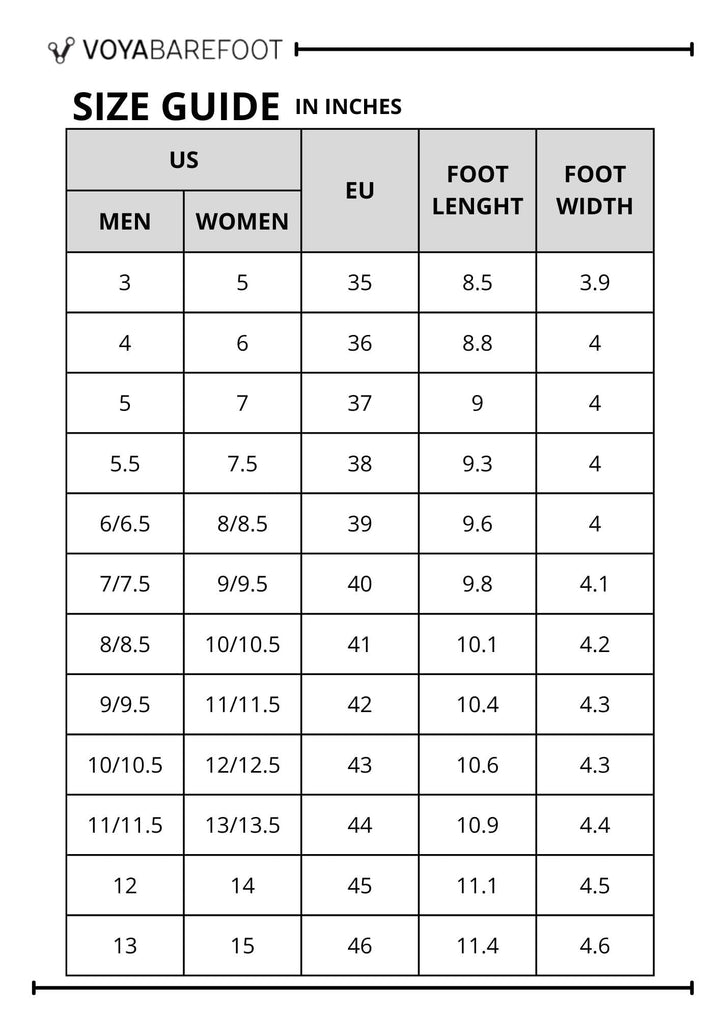 VOYABAREFOOT

SIZE GUIDE IN INCHES

| US MEN | US WOMEN | EU | FOOT LENGHT | FOOT WIDTH |
|---|---|---|---|---|
| 3 | 5 | 35 | 8.5 | 3.9 |
| 4 | 6 | 36 | 8.8 | 4 |
| 5 | 7 | 37 | 9 | 4 |
| 5.5 | 7.5 | 38 | 9.3 | 4 |
| 6/6.5 | 8/8.5 | 39 | 9.6 | 4 |
| 7/7.5 | 9/9.5 | 40 | 9.8 | 4.1 |
| 8/8.5 | 10/10.5 | 41 | 10.1 | 4.2 |
| 9/9.5 | 11/11.5 | 42 | 10.4 | 4.3 |
| 10/10.5 | 12/12.5 | 43 | 10.6 | 4.3 |
| 11/11.5 | 13/13.5 | 44 | 10.9 | 4.4 |
| 12 | 14 | 45 | 11.1 | 4.5 |
| 13 | 15 | 46 | 11.4 | 4.6 |